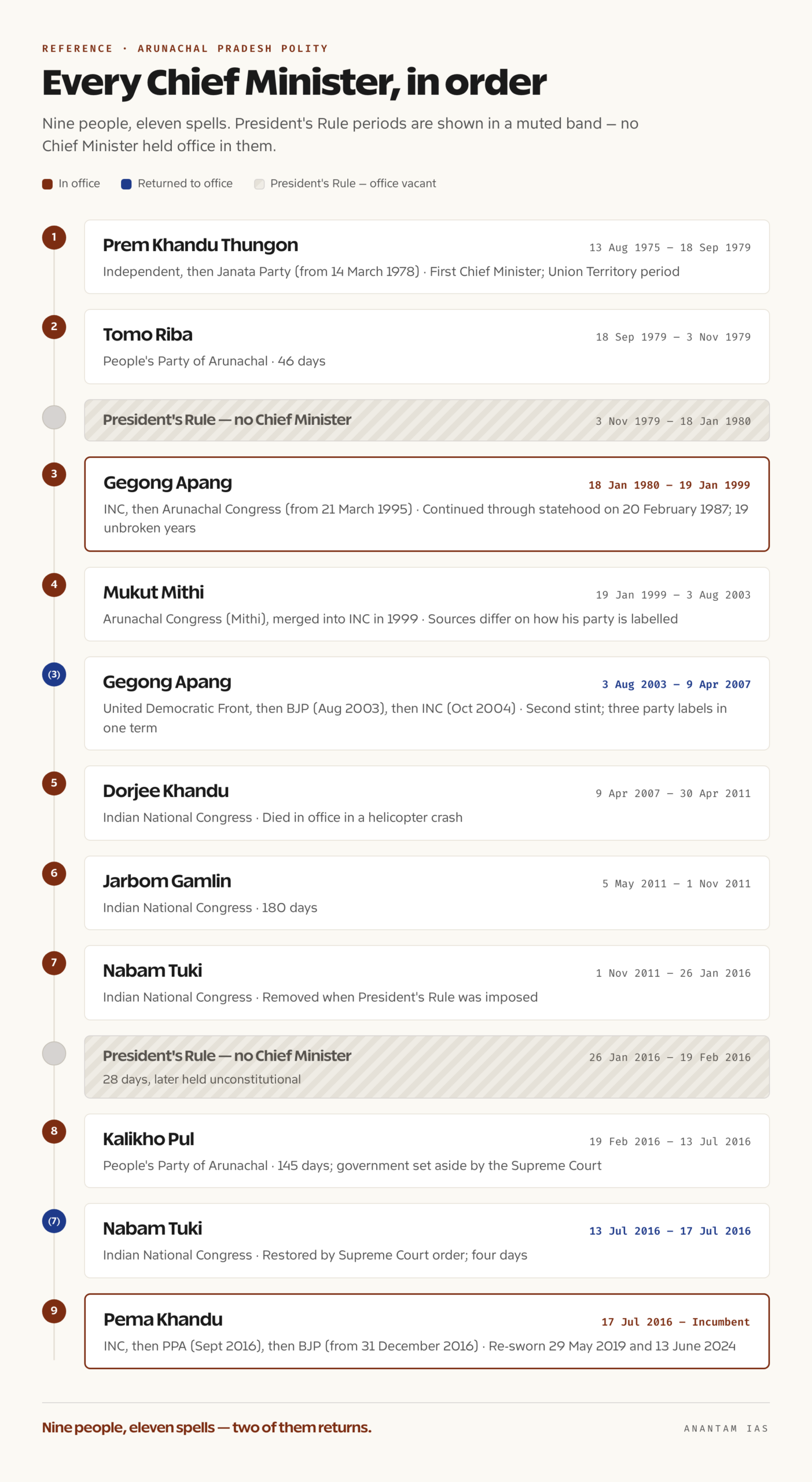 REFERENCE · ARUNACHAL PRADESH POLITY

Every Chief Minister, in order

Nine people, eleven spells. President's Rule periods are shown in a muted band — no Chief Minister held office in them.

In office   Returned to office   President's Rule — office vacant

1
Prem Khandu Thungon
13 Aug 1975 – 18 Sep 1979
Independent, then Janata Party (from 14 March 1978) · First Chief Minister; Union Territory period

2
Tomo Riba
18 Sep 1979 – 3 Nov 1979
People's Party of Arunachal · 46 days

President's Rule — no Chief Minister
3 Nov 1979 – 18 Jan 1980

3
Gegong Apang
18 Jan 1980 – 19 Jan 1999
INC, then Arunachal Congress (from 21 March 1995) · Continued through statehood on 20 February 1987; 19 unbroken years

4
Mukut Mithi
19 Jan 1999 – 3 Aug 2003
Arunachal Congress (Mithi), merged into INC in 1999 · Sources differ on how his party is labelled

(3)
Gegong Apang
3 Aug 2003 – 9 Apr 2007
United Democratic Front, then BJP (Aug 2003), then INC (Oct 2004) · Second stint; three party labels in one term

5
Dorjee Khandu
9 Apr 2007 – 30 Apr 2011
Indian National Congress · Died in office in a helicopter crash

6
Jarbom Gamlin
5 May 2011 – 1 Nov 2011
Indian National Congress · 180 days

7
Nabam Tuki
1 Nov 2011 – 26 Jan 2016
Indian National Congress · Removed when President's Rule was imposed

President's Rule — no Chief Minister
26 Jan 2016 – 19 Feb 2016
28 days, later held unconstitutional

8
Kalikho Pul
19 Feb 2016 – 13 Jul 2016
People's Party of Arunachal · 145 days; government set aside by the Supreme Court

(7)
Nabam Tuki
13 Jul 2016 – 17 Jul 2016
Indian National Congress · Restored by Supreme Court order; four days

9
Pema Khandu
17 Jul 2016 – Incumbent
INC, then PPA (Sept 2016), then BJP (from 31 December 2016) · Re-sworn 29 May 2019 and 13 June 2024

Nine people, eleven spells — two of them returns.

ANANTAM IAS